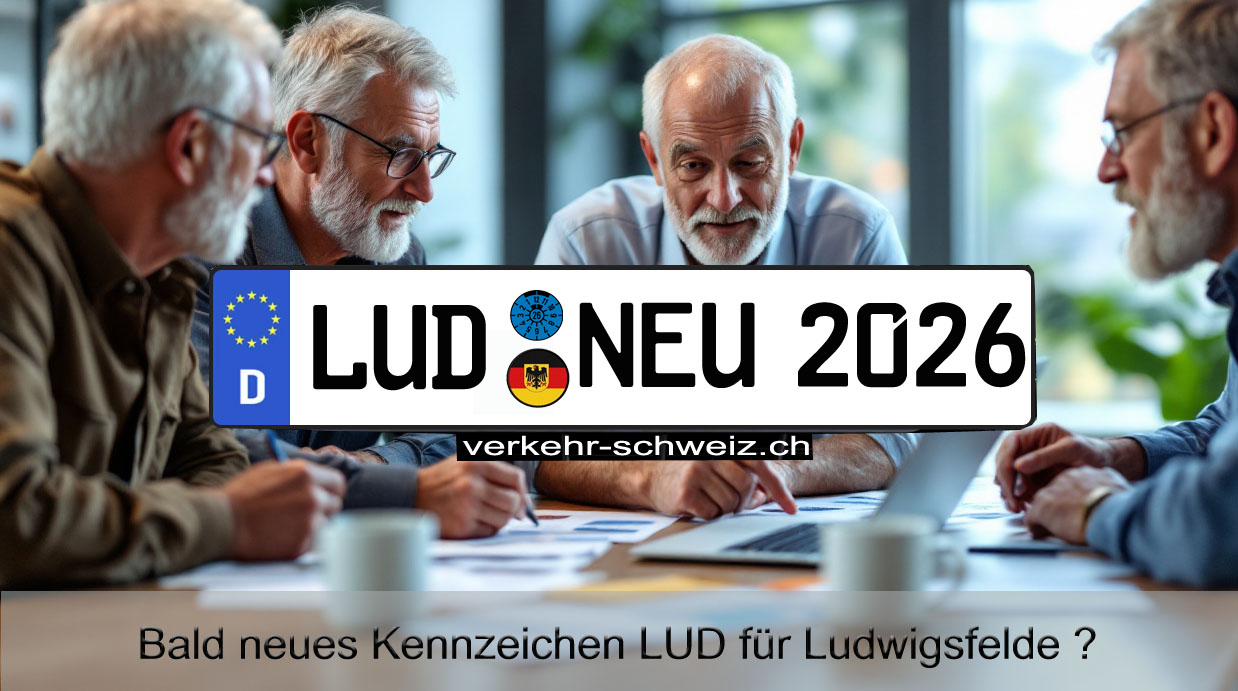 D LUD NEU 2026

verkehr-schweiz.ch

Bald neues Kennzeichen LUD für Ludwigsfelde ?